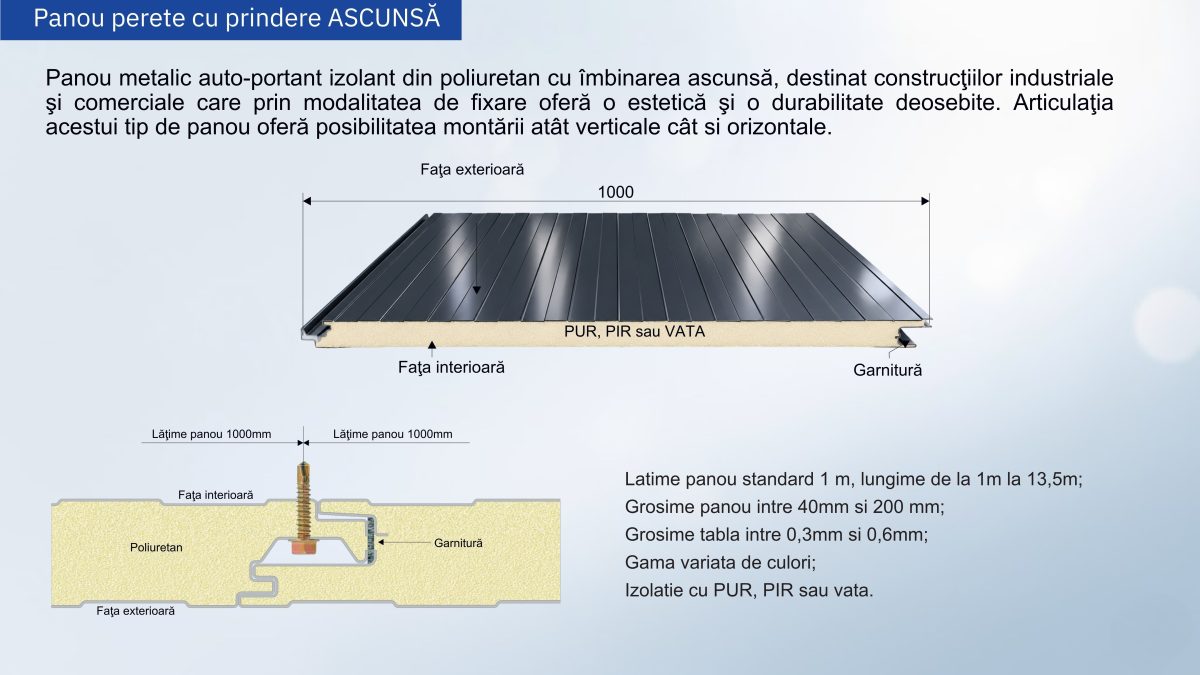 Panou perete cu prindere ASCUNSĂ

Panou metalic auto-portant izolant din poliuretan cu îmbinarea ascunsă, destinat construcţiilor industriale şi comerciale care prin modalitatea de fixare oferă o estetică şi o durabilitate deosebite. Articulaţia acestui tip de panou oferă posibilitatea montării atât verticale cât si orizontale.

Faţa exterioară

1000

PUR, PIR sau VATA

Faţa interioară

Garnitură

Lăţime panou 1000mm

Lăţime panou 1000mm

Faţa interioară

Poliuretan

Garnitură

Faţa exterioară

Latime panou standard 1 m, lungime de la 1m la 13,5m;
Grosime panou intre 40mm si 200 mm;
Grosime tabla intre 0,3mm si 0,6mm;
Gama variata de culori;
Izolatie cu PUR, PIR sau vata.